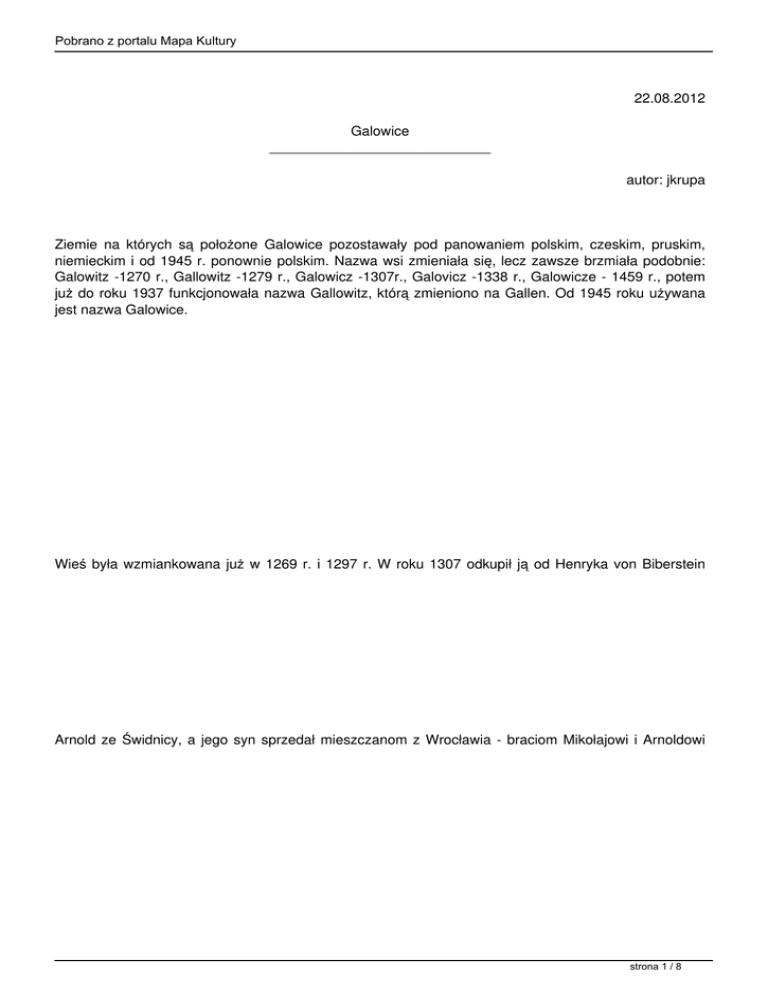 Pobrano z portalu Mapa Kultury

22.08.2012

Galowice

autor: jkrupa

Ziemie na których są położone Galowice pozostawały pod panowaniem polskim, czeskim, pruskim, niemieckim i od 1945 r. ponownie polskim. Nazwa wsi zmieniała się, lecz zawsze brzmiała podobnie: Galowitz -1270 r., Gallowitz -1279 r., Galowicz -1307r., Galovicz -1338 r., Galowicze - 1459 r., potem już do roku 1937 funkcjonowała nazwa Gallowitz, którą zmieniono na Gallen. Od 1945 roku używana jest nazwa Galowice.

Wieś była wzmiankowana już w 1269 r. i 1297 r. W roku 1307 odkupił ją od Henryka von Biberstein

Arnold ze Świdnicy, a jego syn sprzedał mieszczanom z Wrocławia - braciom Mikołajowi i Arnoldowi

strona 1 / 8